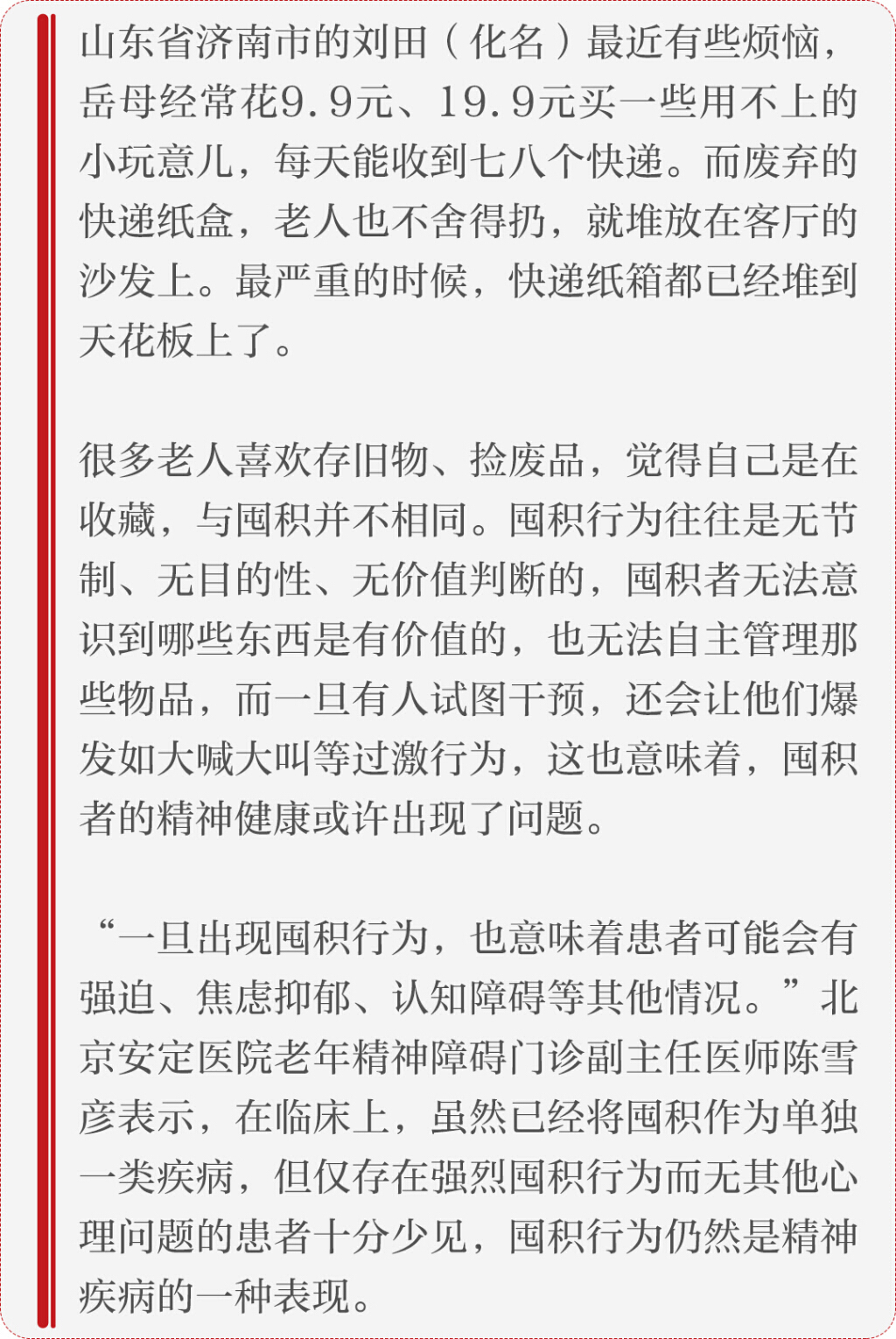 山东省济南市的刘田（化名）最近有些烦恼，岳母经常花9.9元、19.9元买一些用不上的小玩意儿，每天能收到七八个快递。而废弃的快递纸盒，老人也不舍得扔，就堆放在客厅的沙发上。最严重的时候，快递纸箱都已经堆到天花板上了。

很多老人喜欢存旧物、捡废品，觉得自己是在收藏，与囤积并不相同。囤积行为往往是无节制、无目的性、无价值判断的，囤积者无法意识到哪些东西是有价值的，也无法自主管理那些物品，而一旦有人试图干预，还会让他们爆发如大喊大叫等过激行为，这也意味着，囤积者的精神健康或许出现了问题。

“一旦出现囤积行为，也意味着患者可能会有强迫、焦虑抑郁、认知障碍等其他情况。”北京安定医院老年精神障碍门诊副主任医师陈雪彦表示，在临床上，虽然已经将囤积作为单独一类疾病，但仅存在强烈囤积行为而无其他心理问题的患者十分少见，囤积行为仍然是精神疾病的一种表现。